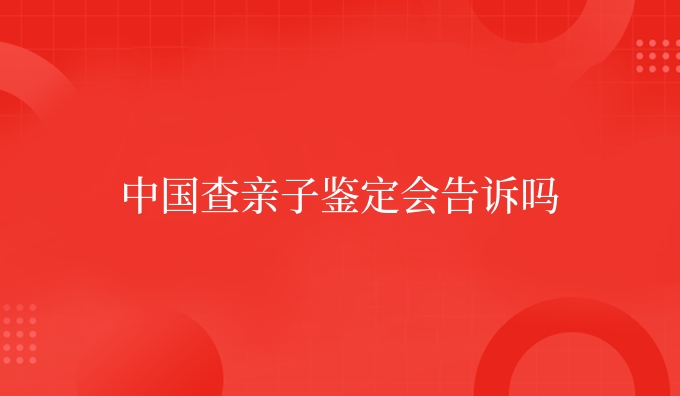 中国查亲子鉴定会告诉吗